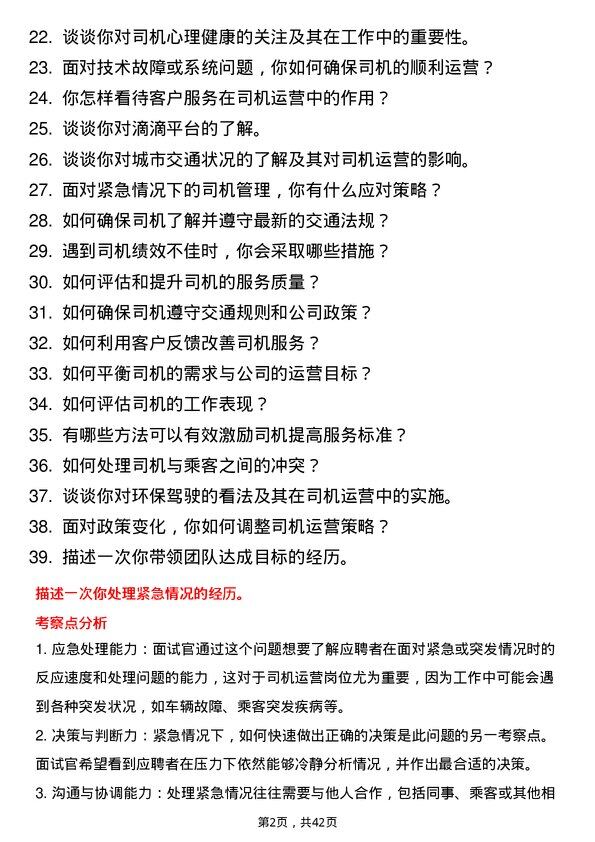 22. 谈谈你对司机心理健康的关注及其在工作中的重要性。
23. 面对技术故障或系统问题，你如何确保司机的顺利运营？
24. 你怎样看待客户服务在司机运营中的作用？
25. 谈谈你对滴滴平台的了解。
26. 谈谈你对城市交通状况的了解及其对司机运营的影响。
27. 面对紧急情况下的司机管理，你有什么应对策略？
28. 如何确保司机了解并遵守最新的交通法规？
29. 遇到司机绩效不佳时，你会采取哪些措施？
30. 如何评估和提升司机的服务质量？
31. 如何确保司机遵守交通规则和公司政策？
32. 如何利用客户反馈改善司机服务？
33. 如何平衡司机的需求与公司的运营目标？
34. 如何评估司机的工作表现？
35. 有哪些方法可以有效激励司机提高服务标准？
36. 如何处理司机与乘客之间的冲突？
37. 谈谈你对环保驾驶的看法及其在司机运营中的实施。
38. 面对政策变化，你如何调整司机运营策略？
39. 描述一次你带领团队达成目标的经历。

描述一次你处理紧急情况的经历。

考察点分析

1. 应急处理能力：面试官通过这个问题想要了解应聘者在面对紧急或突发情况时的反应速度和处理问题的能力，这对于司机运营岗位尤为重要，因为工作中可能会遇到各种突发状况，如车辆故障、乘客突发疾病等。

2. 决策与判断力：紧急情况下，如何快速做出正确的决策是此问题的另一考察点。面试官希望看到应聘者在压力下依然能够冷静分析情况，并作出最合适的决策。

3. 沟通与协调能力：处理紧急情况往往需要与他人合作，包括同事、乘客或其他相

第2页，共42页